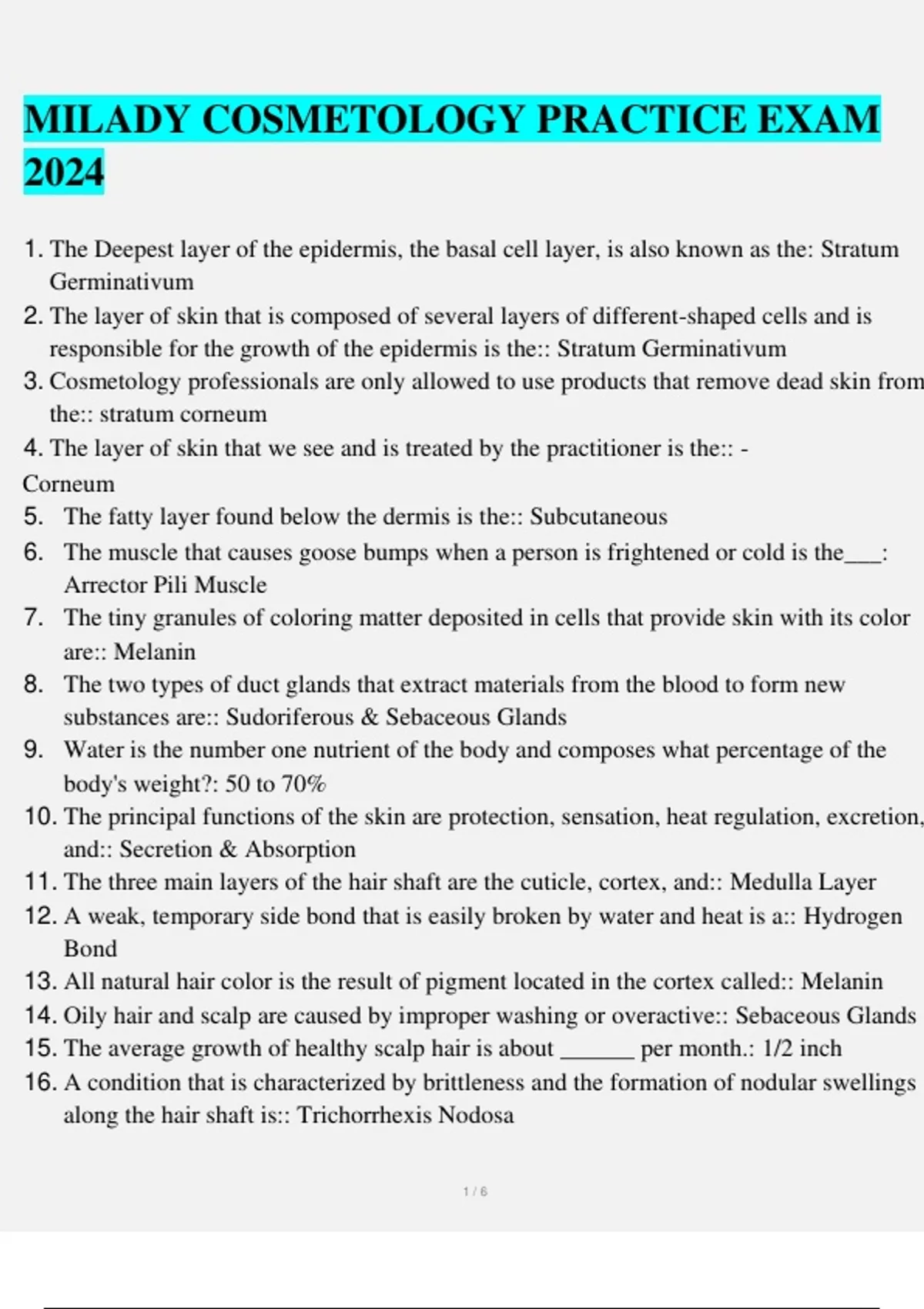 MILADY COSMETOLOGY PRACTICE EXAM 2024

1. The Deepest layer of the epidermis, the basal cell layer, is also known as the: Stratum Germinativum
2. The layer of skin that is composed of several layers of different-shaped cells and is responsible for the growth of the epidermis is the:: Stratum Germinativum
3. Cosmetology professionals are only allowed to use products that remove dead skin from the:: stratum corneum
4. The layer of skin that we see and is treated by the practitioner is the:: - Corneum
5. The fatty layer found below the dermis is the:: Subcutaneous
6. The muscle that causes goose bumps when a person is frightened or cold is the___: Arrector Pili Muscle
7. The tiny granules of coloring matter deposited in cells that provide skin with its color are:: Melanin
8. The two types of duct glands that extract materials from the blood to form new substances are:: Sudoriferous & Sebaceous Glands
9. Water is the number one nutrient of the body and composes what percentage of the body's weight?: 50 to 70%
10. The principal functions of the skin are protection, sensation, heat regulation, excretion, and:: Secretion & Absorption
11. The three main layers of the hair shaft are the cuticle, cortex, and:: Medulla Layer
12. A weak, temporary side bond that is easily broken by water and heat is a:: Hydrogen Bond
13. All natural hair color is the result of pigment located in the cortex called:: Melanin
14. Oily hair and scalp are caused by improper washing or overactive:: Sebaceous Glands
15. The average growth of healthy scalp hair is about ______ per month.: 1/2 inch
16. A condition that is characterized by brittleness and the formation of nodular swellings along the hair shaft is:: Trichorrhexis Nodosa

1 / 6